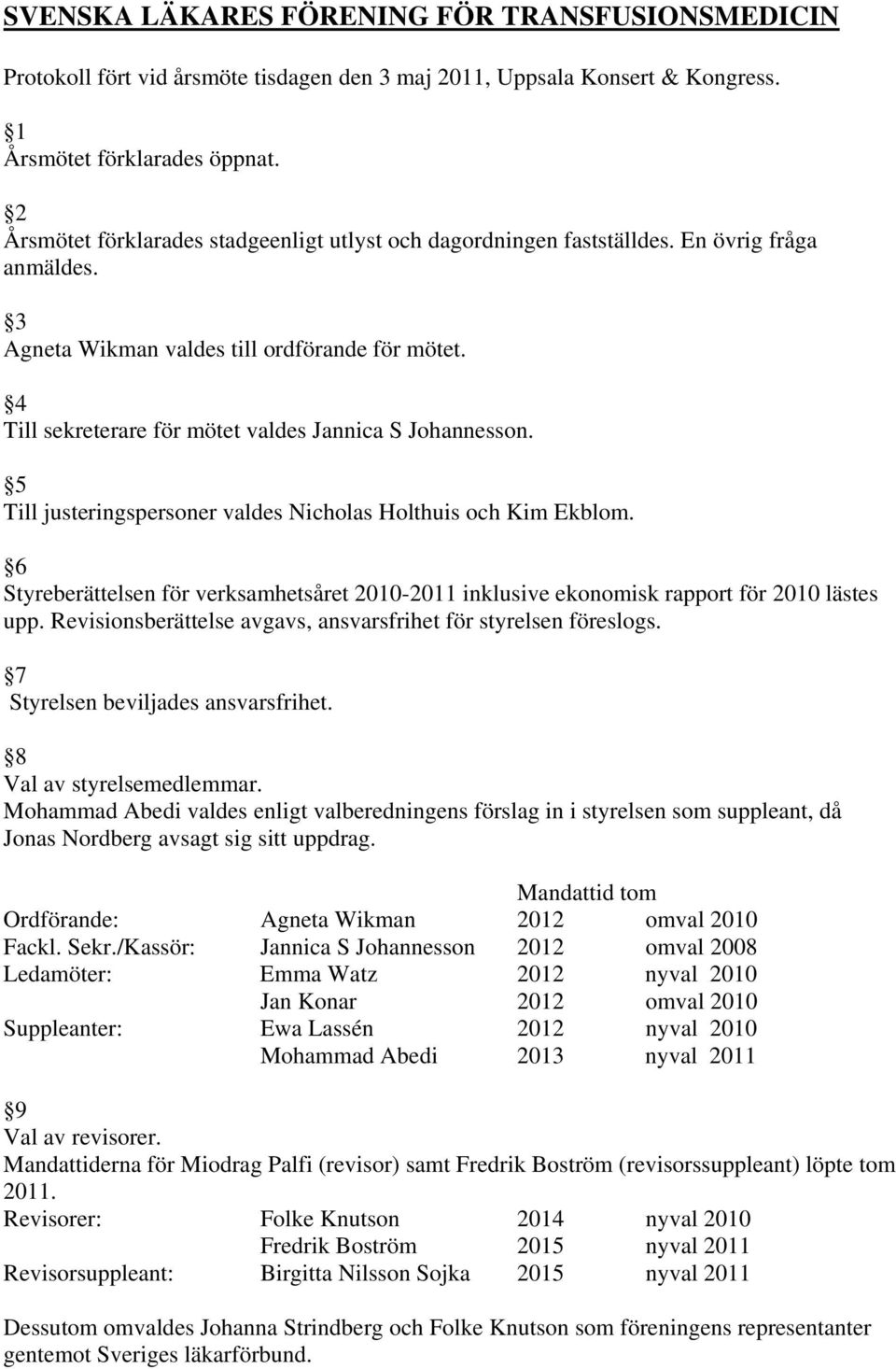 SVENSKA LÄKARES FÖRENING FÖR TRANSFUSIONSMEDICIN

Protokoll fört vid årsmöte tisdagen den 3 maj 2011, Uppsala Konsert & Kongress.

§1
Årsmötet förklarades öppnat.

§2
Årsmötet förklarades stadgeenligt utlyst och dagordningen fastställdes. En övrig fråga anmäldes.

§3
Agneta Wikman valdes till ordförande för mötet.

§4
Till sekreterare för mötet valdes Jannica S Johannesson.

§5
Till justeringspersoner valdes Nicholas Holthuis och Kim Ekblom.

§6
Styreberättelsen för verksamhetsåret 2010-2011 inklusive ekonomisk rapport för 2010 lästes upp. Revisionsberättelse avgavs, ansvarsfrihet för styrelsen föreslogs.

§7
Styrelsen beviljades ansvarsfrihet.

§8
Val av styrelsemedlemmar.
Mohammad Abedi valdes enligt valberedningens förslag in i styrelsen som suppleant, då Jonas Nordberg avsagt sig sitt uppdrag.

| | | Mandattid tom | |
|---|---|---|---|
| Ordförande: | Agneta Wikman | 2012 | omval 2010 |
| Fackl. Sekr./Kassör: | Jannica S Johannesson | 2012 | omval 2008 |
| Ledamöter: | Emma Watz | 2012 | nyval 2010 |
| | Jan Konar | 2012 | omval 2010 |
| Suppleanter: | Ewa Lassén | 2012 | nyval 2010 |
| | Mohammad Abedi | 2013 | nyval 2011 |

§9
Val av revisorer.
Mandattiderna för Miodrag Palfi (revisor) samt Fredrik Boström (revisorssuppleant) löpte tom 2011.

| | | | |
|---|---|---|---|
| Revisorer: | Folke Knutson | 2014 | nyval 2010 |
| | Fredrik Boström | 2015 | nyval 2011 |
| Revisorsuppleant: | Birgitta Nilsson Sojka | 2015 | nyval 2011 |

Dessutom omvaldes Johanna Strindberg och Folke Knutson som föreningens representanter gentemot Sveriges läkarförbund.